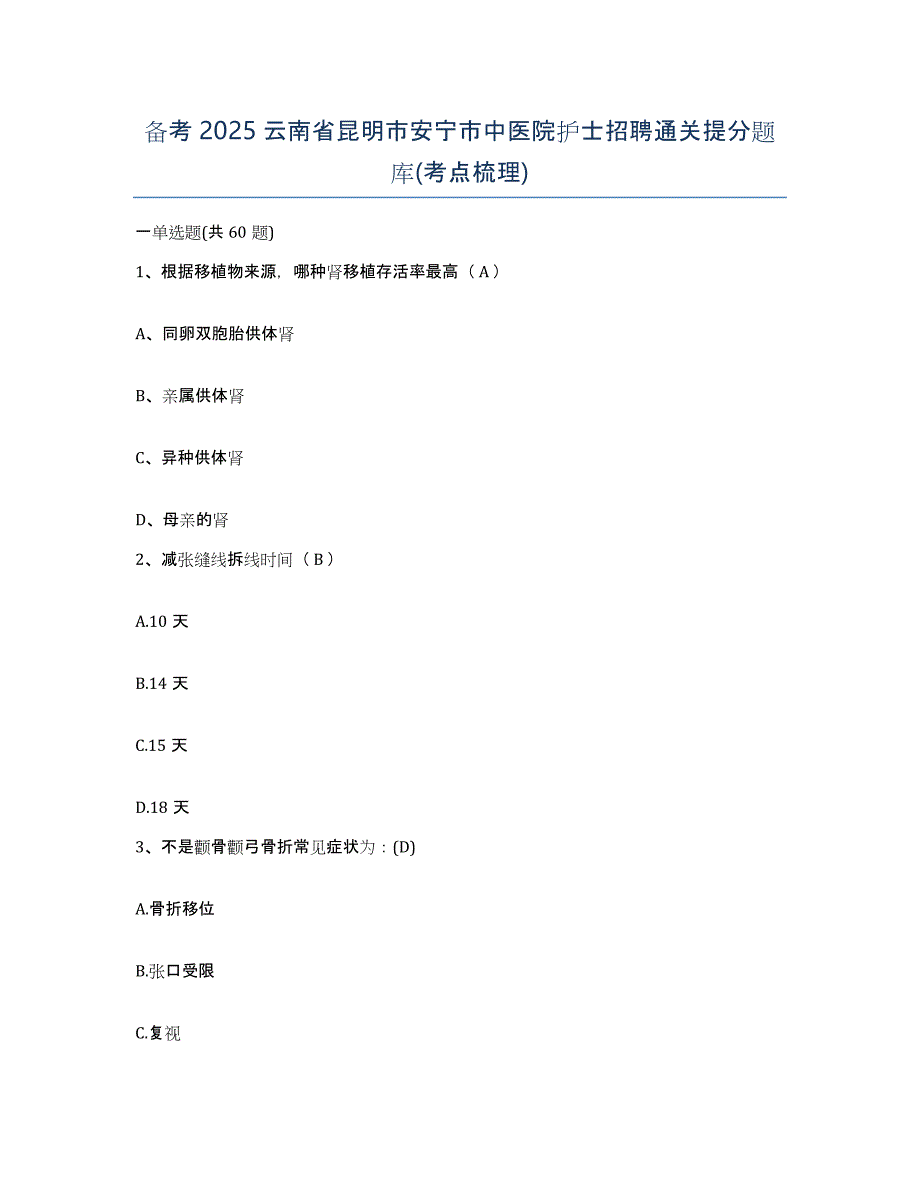 备考 2025 云南省昆明市安宁市中医院护士招聘通关提分题库(考点梳理)

一单选题(共 60 题)

1、根据移植物来源，哪种肾移植存活率最高（A）

A、同卵双胞胎供体肾

B、亲属供体肾

C、异种供体肾

D、母亲的肾

2、减张缝线拆线时间（B）

A.10 天

B.14 天

C.15 天

D.18 天

3、不是颧骨颧弓骨折常见症状为：(D)

A.骨折移位

B.张口受限

C.复视